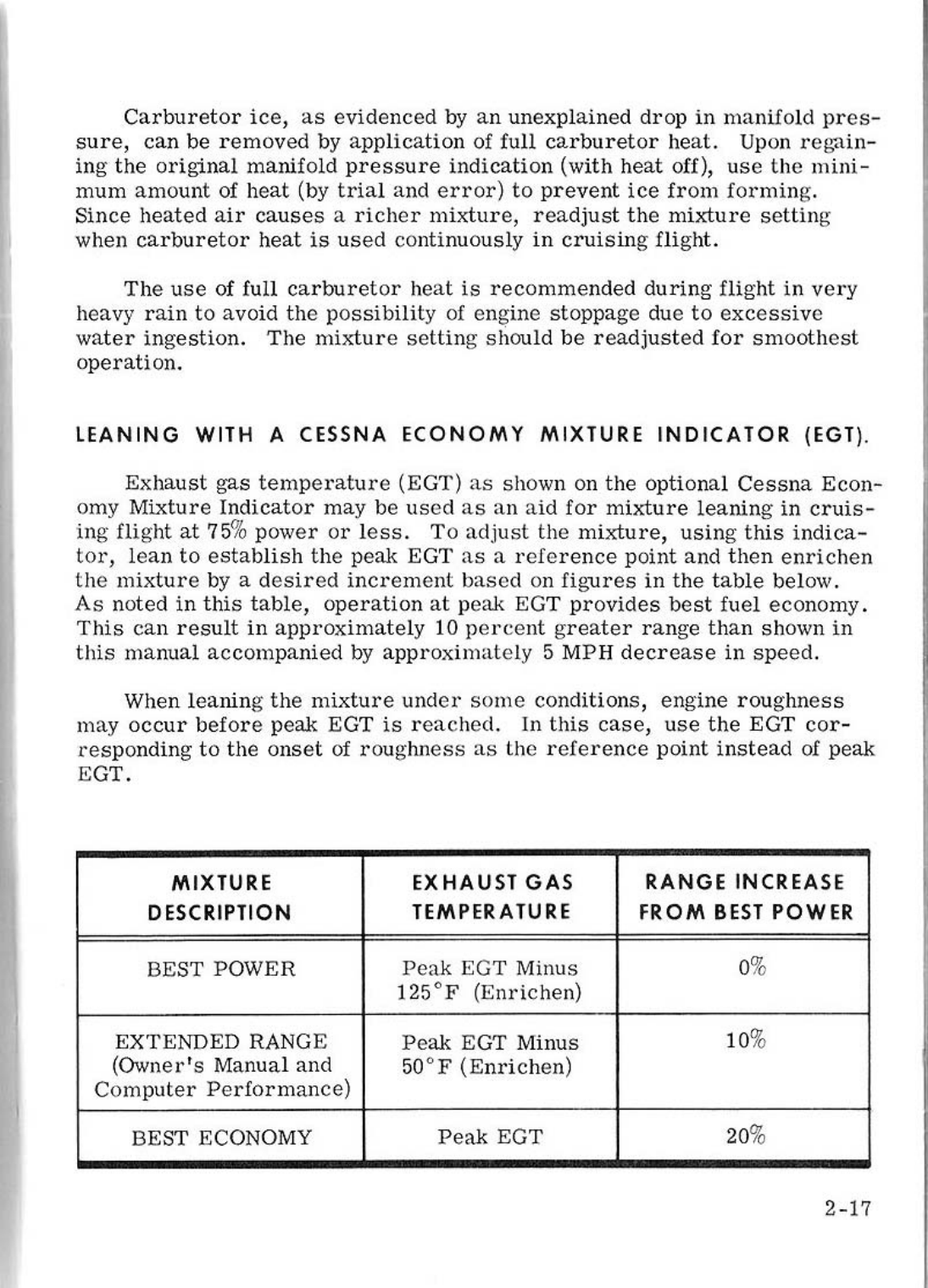 Carburetor ice, as evidenced by an unexplained drop in manifold pressure, can be removed by application of full carburetor heat. Upon regaining the original manifold pressure indication (with heat off), use the minimum amount of heat (by trial and error) to prevent ice from forming. Since heated air causes a richer mixture, readjust the mixture setting when carburetor heat is used continuously in cruising flight.

The use of full carburetor heat is recommended during flight in very heavy rain to avoid the possibility of engine stoppage due to excessive water ingestion. The mixture setting should be readjusted for smoothest operation.

LEANING WITH A CESSNA ECONOMY MIXTURE INDICATOR (EGT).

Exhaust gas temperature (EGT) as shown on the optional Cessna Economy Mixture Indicator may be used as an aid for mixture leaning in cruising flight at 75% power or less. To adjust the mixture, using this indicator, lean to establish the peak EGT as a reference point and then enrichen the mixture by a desired increment based on figures in the table below. As noted in this table, operation at peak EGT provides best fuel economy. This can result in approximately 10 percent greater range than shown in this manual accompanied by approximately 5 MPH decrease in speed.

When leaning the mixture under some conditions, engine roughness may occur before peak EGT is reached. In this case, use the EGT corresponding to the onset of roughness as the reference point instead of peak EGT.

| MIXTURE DESCRIPTION | EXHAUST GAS TEMPERATURE | RANGE INCREASE FROM BEST POWER |
|---|---|---|
| BEST POWER | Peak EGT Minus 125°F (Enrichen) | 0% |
| EXTENDED RANGE (Owner's Manual and Computer Performance) | Peak EGT Minus 50°F (Enrichen) | 10% |
| BEST ECONOMY | Peak EGT | 20% |

2-17